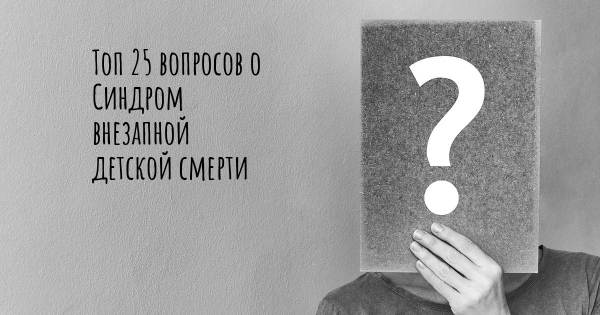 Топ 25 вопросов о Синдром внезапной детской смерти

?